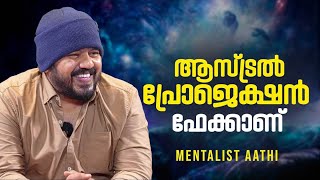 ആസ്ട്രൽ
പ്രോജെക്ഷൻ
ഫേക്കാണ്
MENTALIST AATHI